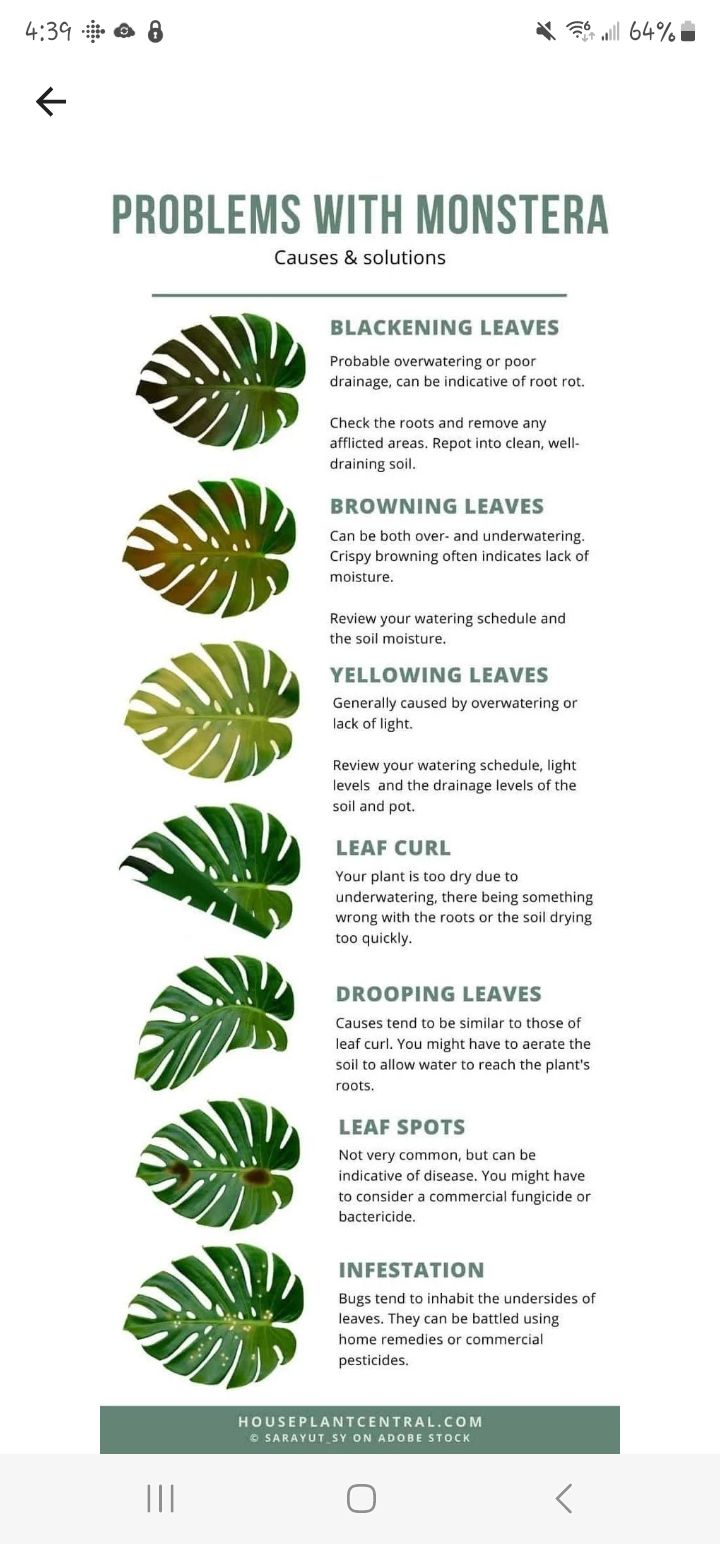 4:39 64%

PROBLEMS WITH MONSTERA
Causes & solutions

BLACKENING LEAVES
Probable overwatering or poor drainage, can be indicative of root rot.

Check the roots and remove any afflicted areas. Repot into clean, well-draining soil.

BROWNING LEAVES
Can be both over- and underwatering. Crispy browning often indicates lack of moisture.

Review your watering schedule and the soil moisture.

YELLOWING LEAVES
Generally caused by overwatering or lack of light.

Review your watering schedule, light levels and the drainage levels of the soil and pot.

LEAF CURL
Your plant is too dry due to underwatering, there being something wrong with the roots or the soil drying too quickly.

DROOPING LEAVES
Causes tend to be similar to those of leaf curl. You might have to aerate the soil to allow water to reach the plant's roots.

LEAF SPOTS
Not very common, but can be indicative of disease. You might have to consider a commercial fungicide or bactericide.

INFESTATION
Bugs tend to inhabit the undersides of leaves. They can be battled using home remedies or commercial pesticides.

HOUSEPLANTCENTRAL.COM
© SARAYUT_SY ON ADOBE STOCK